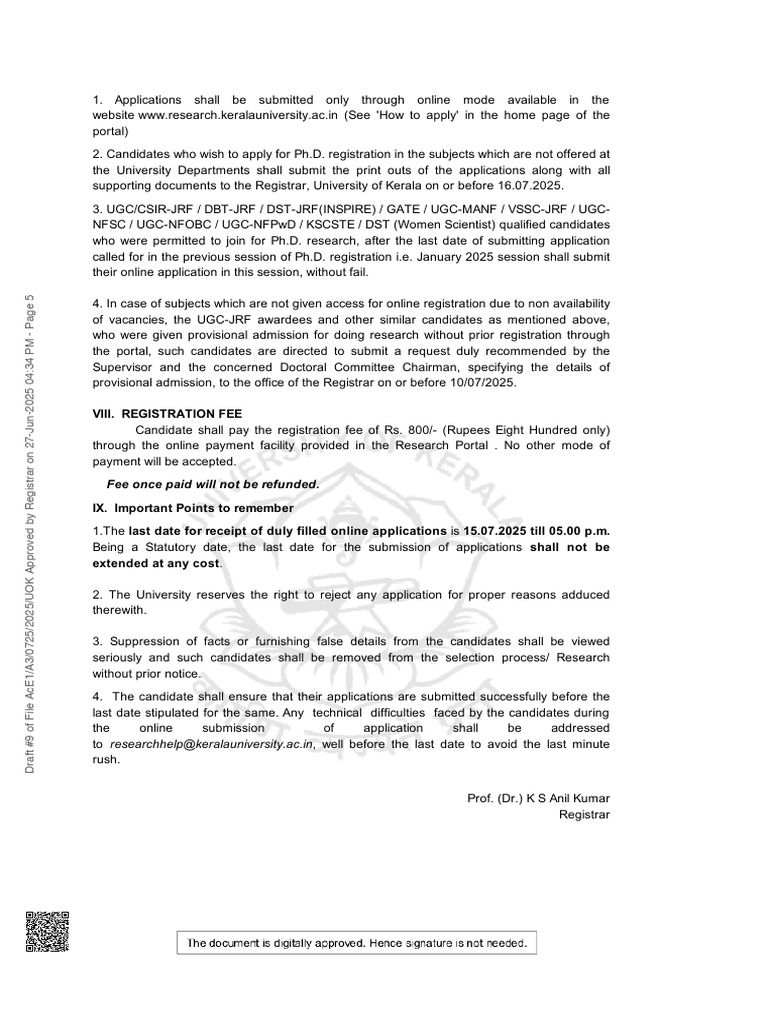 Draft #9 of File AcE1/A3/0725/2025/UOK Approved by Registrar on 27-Jun-2025 04:34 PM - Page 5

1. Applications shall be submitted only through online mode available in the website www.research.keralauniversity.ac.in (See 'How to apply' in the home page of the portal)

2. Candidates who wish to apply for Ph.D. registration in the subjects which are not offered at the University Departments shall submit the print outs of the applications along with all supporting documents to the Registrar, University of Kerala on or before 16.07.2025.

3. UGC/CSIR-JRF / DBT-JRF / DST-JRF(INSPIRE) / GATE / UGC-MANF / VSSC-JRF / UGC-NFSC / UGC-NFOBC / UGC-NFPwD / KSCSTE / DST (Women Scientist) qualified candidates who were permitted to join for Ph.D. research, after the last date of submitting application called for in the previous session of Ph.D. registration i.e. January 2025 session shall submit their online application in this session, without fail.

4. In case of subjects which are not given access for online registration due to non availability of vacancies, the UGC-JRF awardees and other similar candidates as mentioned above, who were given provisional admission for doing research without prior registration through the portal, such candidates are directed to submit a request duly recommended by the Supervisor and the concerned Doctoral Committee Chairman, specifying the details of provisional admission, to the office of the Registrar on or before 10/07/2025.

VIII. REGISTRATION FEE

Candidate shall pay the registration fee of Rs. 800/- (Rupees Eight Hundred only) through the online payment facility provided in the Research Portal . No other mode of payment will be accepted.

Fee once paid will not be refunded.

IX. Important Points to remember

1.The last date for receipt of duly filled online applications is 15.07.2025 till 05.00 p.m. Being a Statutory date, the last date for the submission of applications shall not be extended at any cost.

2. The University reserves the right to reject any application for proper reasons adduced therewith.

3. Suppression of facts or furnishing false details from the candidates shall be viewed seriously and such candidates shall be removed from the selection process/ Research without prior notice.

4. The candidate shall ensure that their applications are submitted successfully before the last date stipulated for the same. Any technical difficulties faced by the candidates during the online submission of application shall be addressed to researchhelp@keralauniversity.ac.in, well before the last date to avoid the last minute rush.

Prof. (Dr.) K S Anil Kumar
Registrar

The document is digitally approved. Hence signature is not needed.